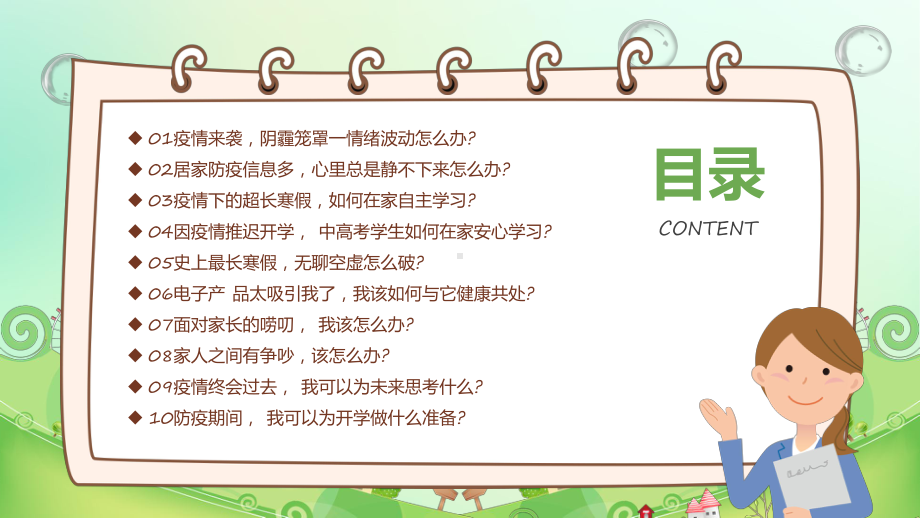 ◆ 01疫情来袭，阴霾笼罩一情绪波动怎么办?
◆ 02居家防疫信息多，心里总是静不下来怎么办?
◆ 03疫情下的超长寒假，如何在家自主学习?
◆ 04因疫情推迟开学， 中高考学生如何在家安心学习?
◆ 05史上最长寒假，无聊空虚怎么破?
◆ 06电子产 品太吸引我了，我该如何与它健康共处?
◆ 07面对家长的唠叨， 我该怎么办?
◆ 08家人之间有争吵，该怎么办?
◆ 09疫情终会过去， 我可以为未来思考什么?
◆ 10防疫期间， 我可以为开学做什么准备?

目录
CONTENT